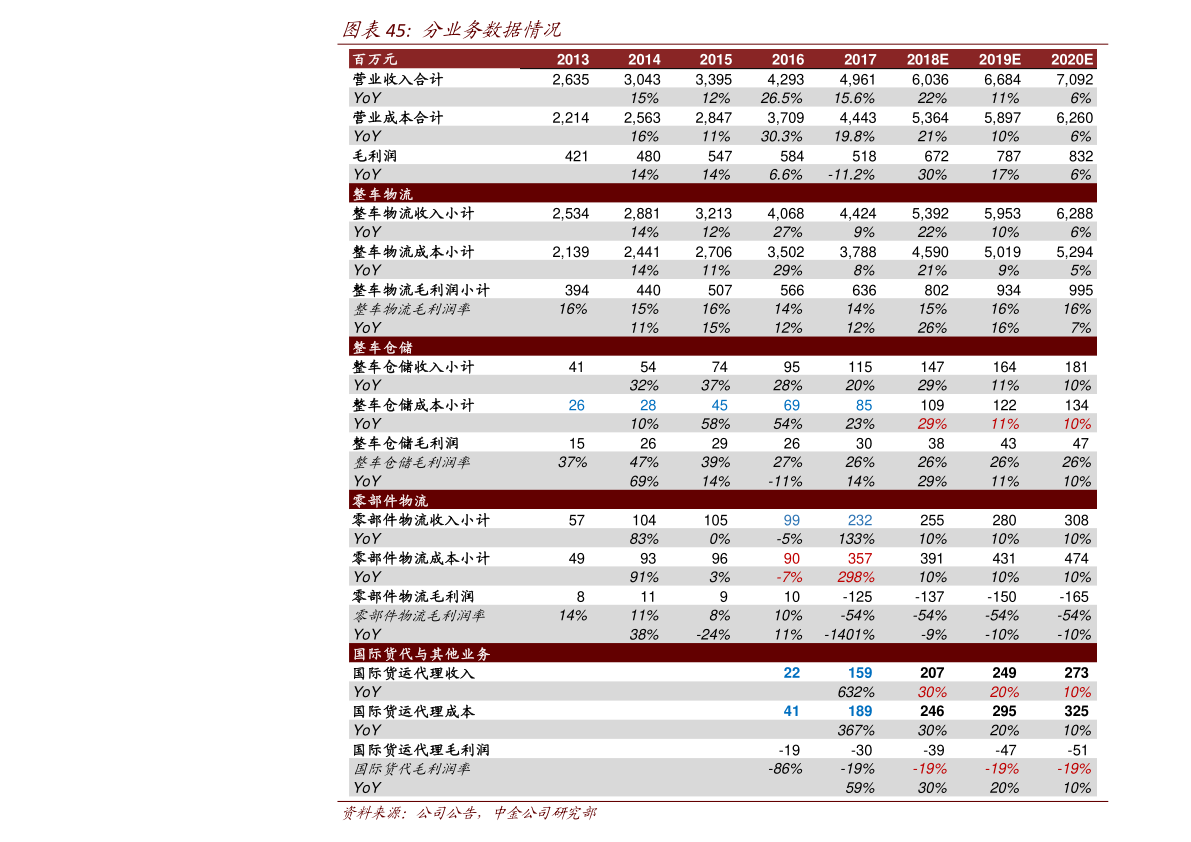 图表 45: 分业务数据情况

| 百万元 | 2013 | 2014 | 2015 | 2016 | 2017 | 2018E | 2019E | 2020E |
|---|---|---|---|---|---|---|---|---|
| 营业收入合计 | 2,635 | 3,043 | 3,395 | 4,293 | 4,961 | 6,036 | 6,684 | 7,092 |
| YoY | | 15% | 12% | 26.5% | 15.6% | 22% | 11% | 6% |
| 营业成本合计 | 2,214 | 2,563 | 2,847 | 3,709 | 4,443 | 5,364 | 5,897 | 6,260 |
| YoY | | 16% | 11% | 30.3% | 19.8% | 21% | 10% | 6% |
| 毛利润 | 421 | 480 | 547 | 584 | 518 | 672 | 787 | 832 |
| YoY | | 14% | 14% | 6.6% | -11.2% | 30% | 17% | 6% |
| 整车物流 | | | | | | | | |
| 整车物流收入小计 | 2,534 | 2,881 | 3,213 | 4,068 | 4,424 | 5,392 | 5,953 | 6,288 |
| YoY | | 14% | 12% | 27% | 9% | 22% | 10% | 6% |
| 整车物流成本小计 | 2,139 | 2,441 | 2,706 | 3,502 | 3,788 | 4,590 | 5,019 | 5,294 |
| YoY | | 14% | 11% | 29% | 8% | 21% | 9% | 5% |
| 整车物流毛利润小计 | 394 | 440 | 507 | 566 | 636 | 802 | 934 | 995 |
| 整车物流毛利润率 | 16% | 15% | 16% | 14% | 14% | 15% | 16% | 16% |
| YoY | | 11% | 15% | 12% | 12% | 26% | 16% | 7% |
| 整车仓储 | | | | | | | | |
| 整车仓储收入小计 | 41 | 54 | 74 | 95 | 115 | 147 | 164 | 181 |
| YoY | | 32% | 37% | 28% | 20% | 29% | 11% | 10% |
| 整车仓储成本小计 | 26 | 28 | 45 | 69 | 85 | 109 | 122 | 134 |
| YoY | | 10% | 58% | 54% | 23% | 29% | 11% | 10% |
| 整车仓储毛利润 | 15 | 26 | 29 | 26 | 30 | 38 | 43 | 47 |
| 整车仓储毛利润率 | 37% | 47% | 39% | 27% | 26% | 26% | 26% | 26% |
| YoY | | 69% | 14% | -11% | 14% | 29% | 11% | 10% |
| 零部件物流 | | | | | | | | |
| 零部件物流收入小计 | 57 | 104 | 105 | 99 | 232 | 255 | 280 | 308 |
| YoY | | 83% | 0% | -5% | 133% | 10% | 10% | 10% |
| 零部件物流成本小计 | 49 | 93 | 96 | 90 | 357 | 391 | 431 | 474 |
| YoY | | 91% | 3% | -7% | 298% | 10% | 10% | 10% |
| 零部件物流毛利润 | 8 | 11 | 9 | 10 | -125 | -137 | -150 | -165 |
| 零部件物流毛利润率 | 14% | 11% | 8% | 10% | -54% | -54% | -54% | -54% |
| YoY | | 38% | -24% | 11% | -1401% | -9% | -10% | -10% |
| 国际货代与其他业务 | | | | | | | | |
| 国际货运代理收入 | | | | 22 | 159 | 207 | 249 | 273 |
| YoY | | | | | 632% | 30% | 20% | 10% |
| 国际货运代理成本 | | | | 41 | 189 | 246 | 295 | 325 |
| YoY | | | | | 367% | 30% | 20% | 10% |
| 国际货运代理毛利润 | | | | -19 | -30 | -39 | -47 | -51 |
| 国际货代毛利润率 | | | | -86% | -19% | -19% | -19% | -19% |
| YoY | | | | | 59% | 30% | 20% | 10% |

资料来源：公司公告，中金公司研究部